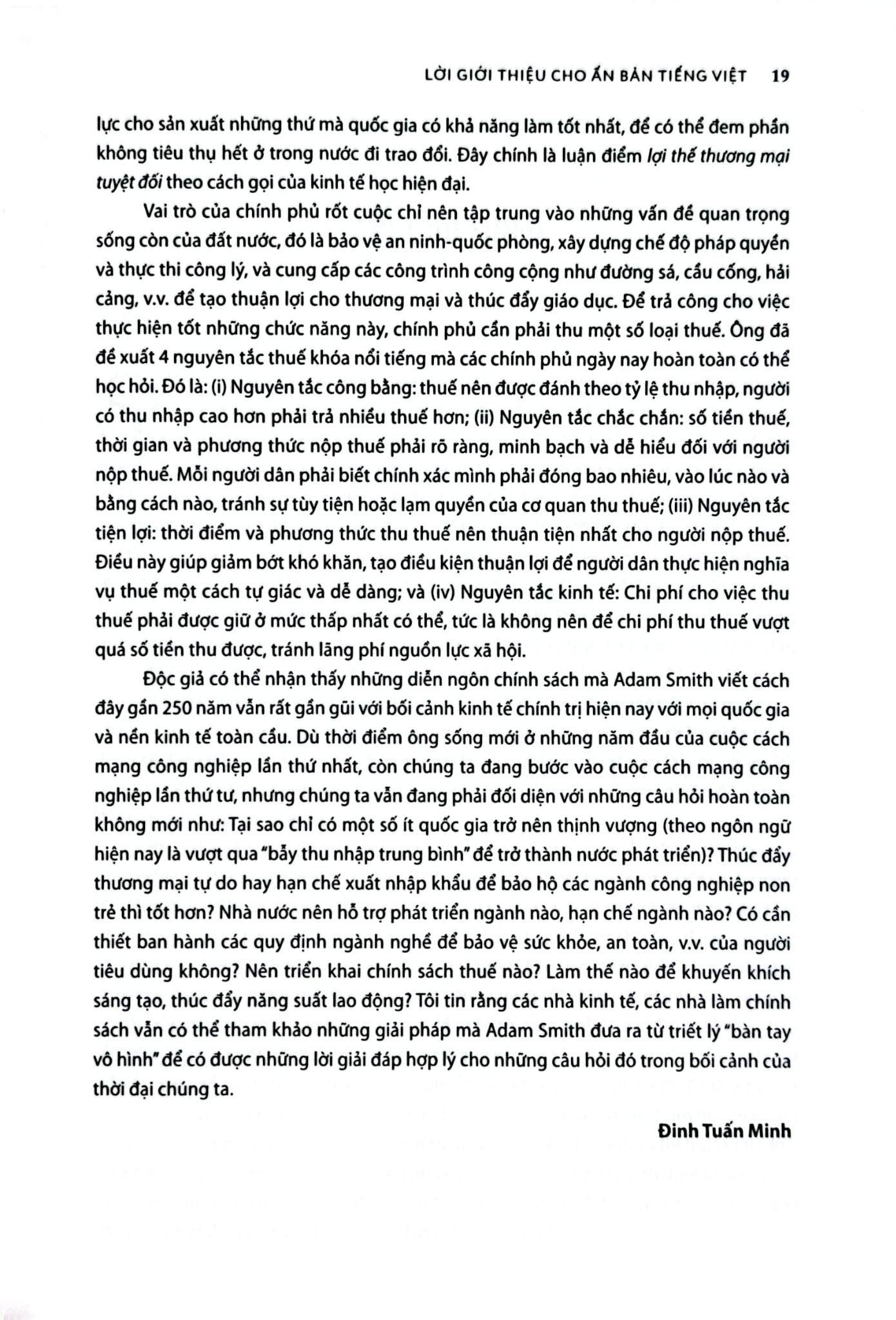 LỜI GIỚI THIỆU CHO ẤN BẢN TIẾNG VIỆT 19

lực cho sản xuất những thứ mà quốc gia có khả năng làm tốt nhất, để có thể đem phần không tiêu thụ hết ở trong nước đi trao đổi. Đây chính là luận điểm lợi thế thương mại tuyệt đối theo cách gọi của kinh tế học hiện đại.

Vai trò của chính phủ rốt cuộc chỉ nên tập trung vào những vấn đề quan trọng sống còn của đất nước, đó là bảo vệ an ninh-quốc phòng, xây dựng chế độ pháp quyền và thực thi công lý, và cung cấp các công trình công cộng như đường sá, cầu cống, hải cảng, v.v. để tạo thuận lợi cho thương mại và thúc đẩy giáo dục. Để trả công cho việc thực hiện tốt những chức năng này, chính phủ cần phải thu một số loại thuế. Ông đã đề xuất 4 nguyên tắc thuế khóa nổi tiếng mà các chính phủ ngày nay hoàn toàn có thể học hỏi. Đó là: (i) Nguyên tắc công bằng: thuế nên được đánh theo tỷ lệ thu nhập, người có thu nhập cao hơn phải trả nhiều thuế hơn; (ii) Nguyên tắc chắc chắn: số tiền thuế, thời gian và phương thức nộp thuế phải rõ ràng, minh bạch và dễ hiểu đối với người nộp thuế. Mỗi người dân phải biết chính xác mình phải đóng bao nhiêu, vào lúc nào và bằng cách nào, tránh sự tùy tiện hoặc lạm quyền của cơ quan thu thuế; (iii) Nguyên tắc tiện lợi: thời điểm và phương thức thu thuế nên thuận tiện nhất cho người nộp thuế. Điều này giúp giảm bớt khó khăn, tạo điều kiện thuận lợi để người dân thực hiện nghĩa vụ thuế một cách tự giác và dễ dàng; và (iv) Nguyên tắc kinh tế: Chi phí cho việc thu thuế phải được giữ ở mức thấp nhất có thể, tức là không nên để chi phí thu thuế vượt quá số tiền thu được, tránh lãng phí nguồn lực xã hội.

Độc giả có thể nhận thấy những diễn ngôn chính sách mà Adam Smith viết cách đây gần 250 năm vẫn rất gần gũi với bối cảnh kinh tế chính trị hiện nay với mọi quốc gia và nền kinh tế toàn cầu. Dù thời điểm ông sống mới ở những năm đầu của cuộc cách mạng công nghiệp lần thứ nhất, còn chúng ta đang bước vào cuộc cách mạng công nghiệp lần thứ tư, nhưng chúng ta vẫn đang phải đối diện với những câu hỏi hoàn toàn không mới như: Tại sao chỉ có một số ít quốc gia trở nên thịnh vượng (theo ngôn ngữ hiện nay là vượt qua "bẫy thu nhập trung bình" để trở thành nước phát triển)? Thúc đẩy thương mại tự do hay hạn chế xuất nhập khẩu để bảo hộ các ngành công nghiệp non trẻ thì tốt hơn? Nhà nước nên hỗ trợ phát triển ngành nào, hạn chế ngành nào? Có cần thiết ban hành các quy định ngành nghề để bảo vệ sức khỏe, an toàn, v.v. của người tiêu dùng không? Nên triển khai chính sách thuế nào? Làm thế nào để khuyến khích sáng tạo, thúc đẩy năng suất lao động? Tôi tin rằng các nhà kinh tế, các nhà làm chính sách vẫn có thể tham khảo những giải pháp mà Adam Smith đưa ra từ triết lý "bàn tay vô hình" để có được những lời giải đáp hợp lý cho những câu hỏi đó trong bối cảnh của thời đại chúng ta.

Đinh Tuấn Minh